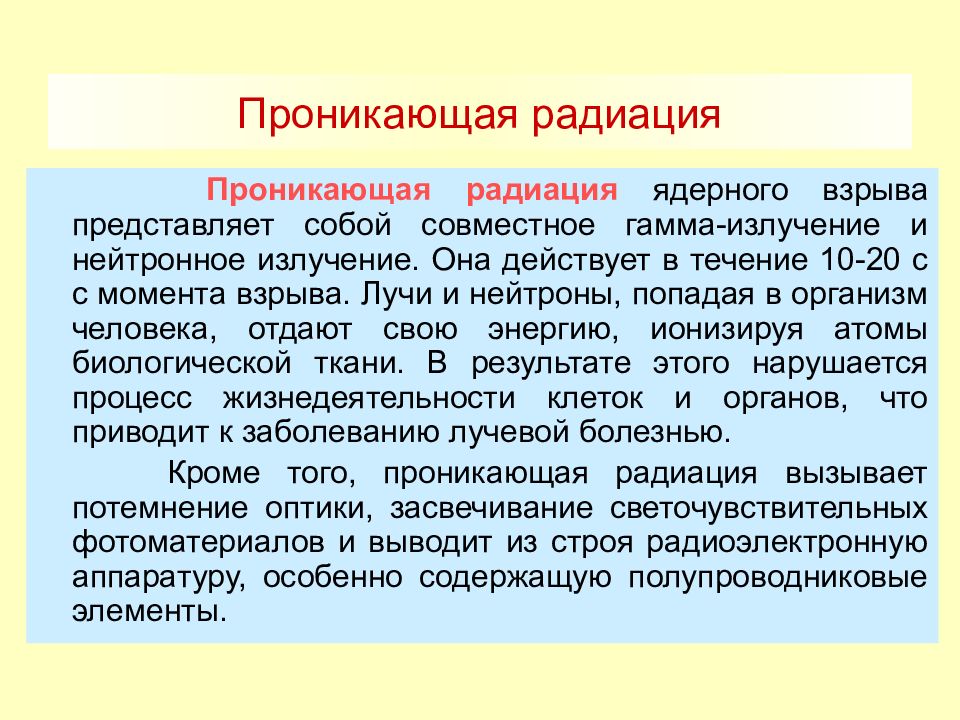 Проникающая радиация

Проникающая радиация ядерного взрыва представляет собой совместное гамма-излучение и нейтронное излучение. Она действует в течение 10-20 с с момента взрыва. Лучи и нейтроны, попадая в организм человека, отдают свою энергию, ионизируя атомы биологической ткани. В результате этого нарушается процесс жизнедеятельности клеток и органов, что приводит к заболеванию лучевой болезнью.

Кроме того, проникающая радиация вызывает потемнение оптики, засвечивание светочувствительных фотоматериалов и выводит из строя радиоэлектронную аппаратуру, особенно содержащую полупроводниковые элементы.